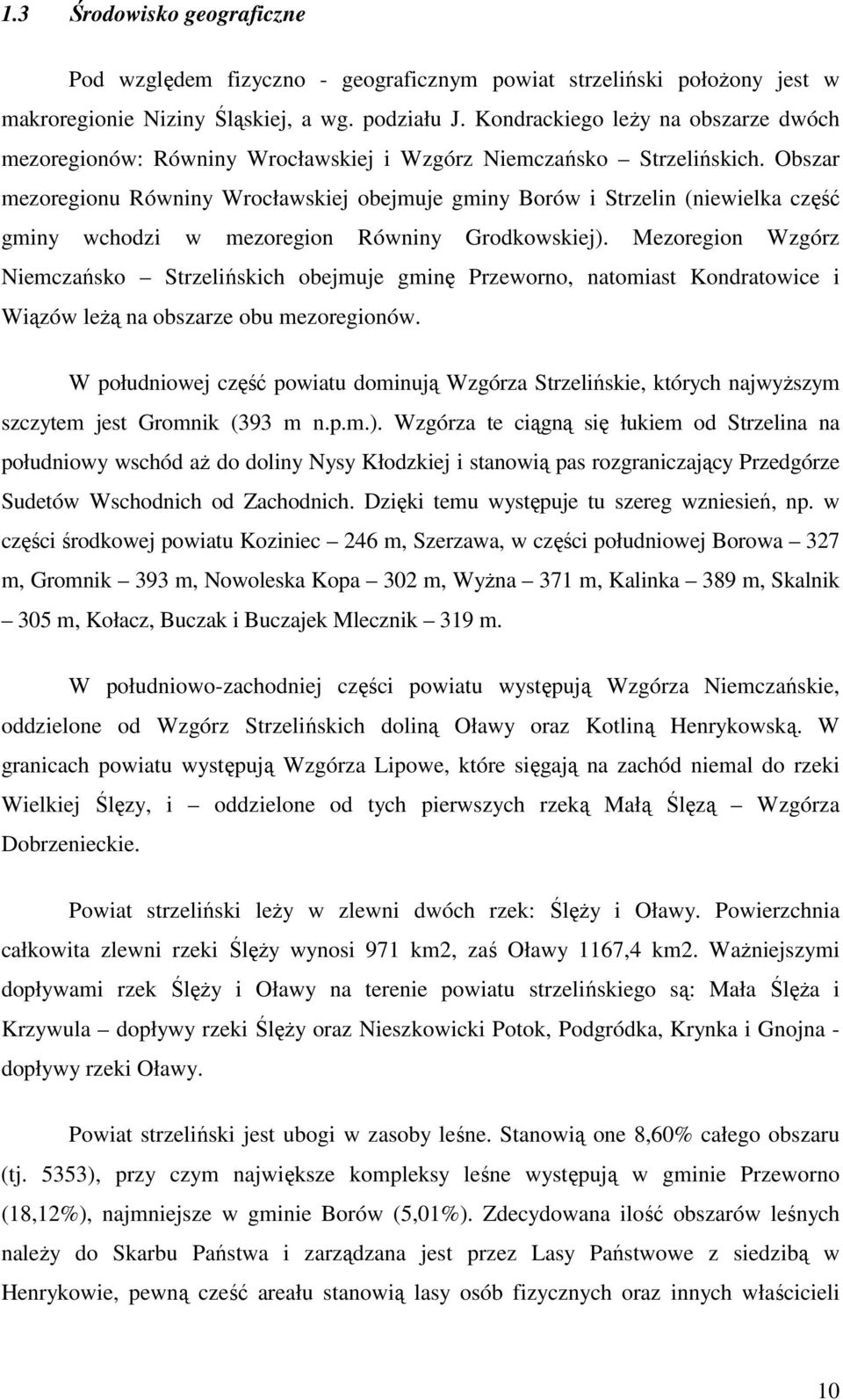 1.3 Środowisko geograficzne

Pod względem fizyczno - geograficznym powiat strzeliński położony jest w makroregionie Niziny Śląskiej, a wg. podziału J. Kondrackiego leży na obszarze dwóch mezoregionów: Równiny Wrocławskiej i Wzgórz Niemczańsko – Strzelińskich. Obszar mezoregionu Równiny Wrocławskiej obejmuje gminy Borów i Strzelin (niewielka część gminy wchodzi w mezoregion Równiny Grodkowskiej). Mezoregion Wzgórz Niemczańsko – Strzelińskich obejmuje gminę Przeworno, natomiast Kondratowice i Wiązów leżą na obszarze obu mezoregionów.

W południowej część powiatu dominują Wzgórza Strzelińskie, których najwyższym szczytem jest Gromnik (393 m n.p.m.). Wzgórza te ciągną się łukiem od Strzelina na południowy wschód aż do doliny Nysy Kłodzkiej i stanowią pas rozgraniczający Przedgórze Sudetów Wschodnich od Zachodnich. Dzięki temu występuje tu szereg wzniesień, np. w części środkowej powiatu Koziniec – 246 m, Szerzawa, w części południowej Borowa – 327 m, Gromnik – 393 m, Nowoleska Kopa – 302 m, Wyżna – 371 m, Kalinka – 389 m, Skalnik – 305 m, Kołacz, Buczak i Buczajek Mlecznik – 319 m.

W południowo-zachodniej części powiatu występują Wzgórza Niemczańskie, oddzielone od Wzgórz Strzelińskich doliną Oławy oraz Kotliną Henrykowską. W granicach powiatu występują Wzgórza Lipowe, które sięgają na zachód niemal do rzeki Wielkiej Ślęzy, i – oddzielone od tych pierwszych rzeką Małą Ślęzą – Wzgórza Dobrzenieckie.

Powiat strzeliński leży w zlewni dwóch rzek: Ślęży i Oławy. Powierzchnia całkowita zlewni rzeki Ślęży wynosi 971 km2, zaś Oławy 1167,4 km2. Ważniejszymi dopływami rzek Ślęży i Oławy na terenie powiatu strzelińskiego są: Mała Ślęża i Krzywula – dopływy rzeki Ślęży oraz Nieszkowicki Potok, Podgródka, Krynka i Gnojna - dopływy rzeki Oławy.

Powiat strzeliński jest ubogi w zasoby leśne. Stanowią one 8,60% całego obszaru (tj. 5353), przy czym największe kompleksy leśne występują w gminie Przeworno (18,12%), najmniejsze w gminie Borów (5,01%). Zdecydowana ilość obszarów leśnych należy do Skarbu Państwa i zarządzana jest przez Lasy Państwowe z siedzibą w Henrykowie, pewną cześć areału stanowią lasy osób fizycznych oraz innych właścicieli

10